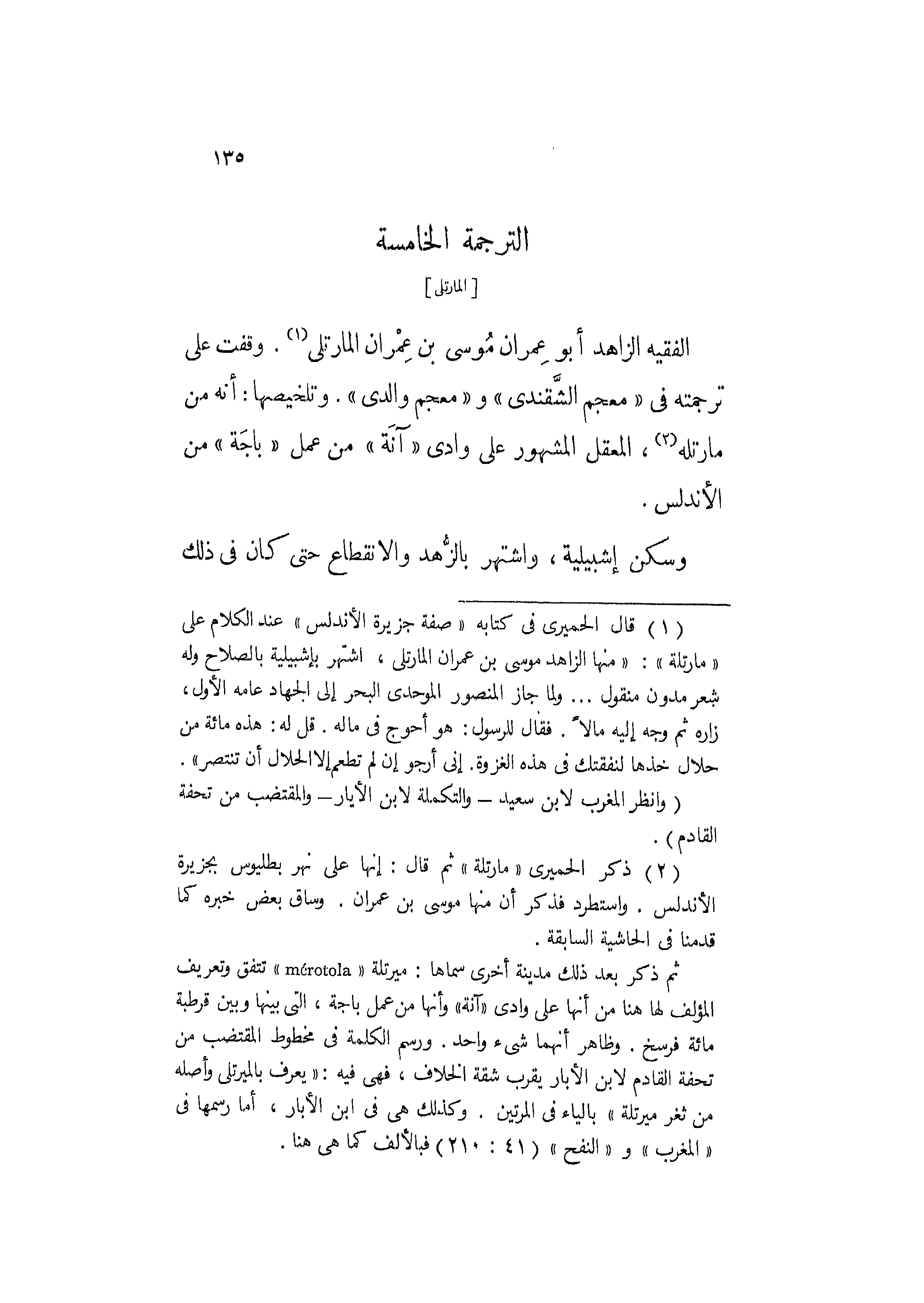 ١٣٥

الترجمة الخامسة

[ المارتلى ]

الفقيه الزاهد أبو عِمران مُوسى بن عِمْران المارتلى$^{(١)}$ . وقفت على ترجمته فى « معجم الشَّقندى » و « معجم والدى » . وتلخيصها : أنه من مارتله$^{(٢)}$ ، المعقل المشهور على وادى « آنَة » من عمل « باجَة » من الأندلس .

وسكن إشبيلية ، واشتهر بالزُّهد والانقطاع حتى كان فى ذلك

( ١ ) قال الحميرى فى كتابه « صفة جزيرة الأندلس » عند الكلام على « مارتلة » : « منها الزاهد موسى بن عمران المارتلى ، اشتهر بإشبيلية بالصلاح وله شعر مدون منقول ... ولما جاز المنصور الموحدى البحر إلى الجهاد عامه الأول ، زاره ثم وجه إليه مالاً . فقال للرسول : هو أحوج فى ماله . قل له : هذه مائة من حلال خذها لنفقتك فى هذه الغزوة . إنى أرجو إن لم تطعم إلا الحلال أن تنتصر » . ( وانظر المغرب لابن سعيد — والتكملة لابن الأبار — والمقتضب من تحفة القادم ) .

( ٢ ) ذكر الحميرى « مارتلة » ثم قال : إنها على نهر بطليوس بجزيرة الأندلس . واستطرد فذكر أن منها موسى بن عمران . وساق بعض خبره كما قدمنا فى الحاشية السابقة .

ثم ذكر بعد ذلك مدينة أخرى سماها : ميرتلة « mérotola » تتفق وتعريف المؤلف لها هنا من أنها على وادى «آنة» وأنها من عمل باجة ، التى بينها وبين قرطبة مائة فرسخ . وظاهر أنهما شىء واحد . ورسم الكلمة فى مخطوط المقتضب من تحفة القادم لابن الأبار يقرب شقة الخلاف ، فهى فيه : « يعرف بالميرتلى وأصله من ثغر ميرتلة » بالياء فى المرتين . وكذلك هى فى ابن الأبار ، أما رسمها فى « المغرب » و « النفح » ( ٤١ : ٢١٠ ) فبالألف كما هى هنا .